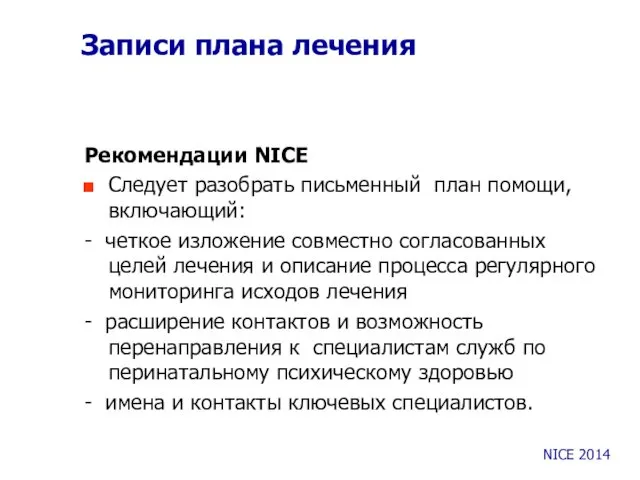 Записи плана лечения

Рекомендации NICE

Следует разобрать письменный план помощи, включающий:

- четкое изложение совместно согласованных целей лечения и описание процесса регулярного мониторинга исходов лечения

- расширение контактов и возможность перенаправления к специалистам служб по перинатальному психическому здоровью

- имена и контакты ключевых специалистов.

NICE 2014